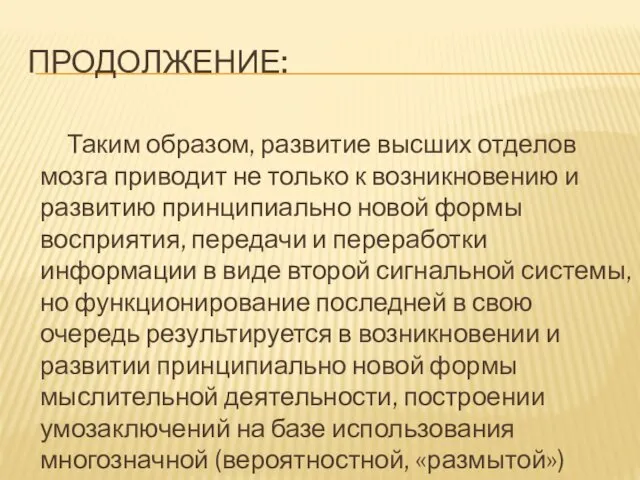 ПРОДОЛЖЕНИЕ:

Таким образом, развитие высших отделов мозга приводит не только к возникновению и развитию принципиально новой формы восприятия, передачи и переработки информации в виде второй сигнальной системы, но функционирование последней в свою очередь результируется в возникновении и развитии принципиально новой формы мыслительной деятельности, построении умозаключений на базе использования многозначной (вероятностной, «размытой»)